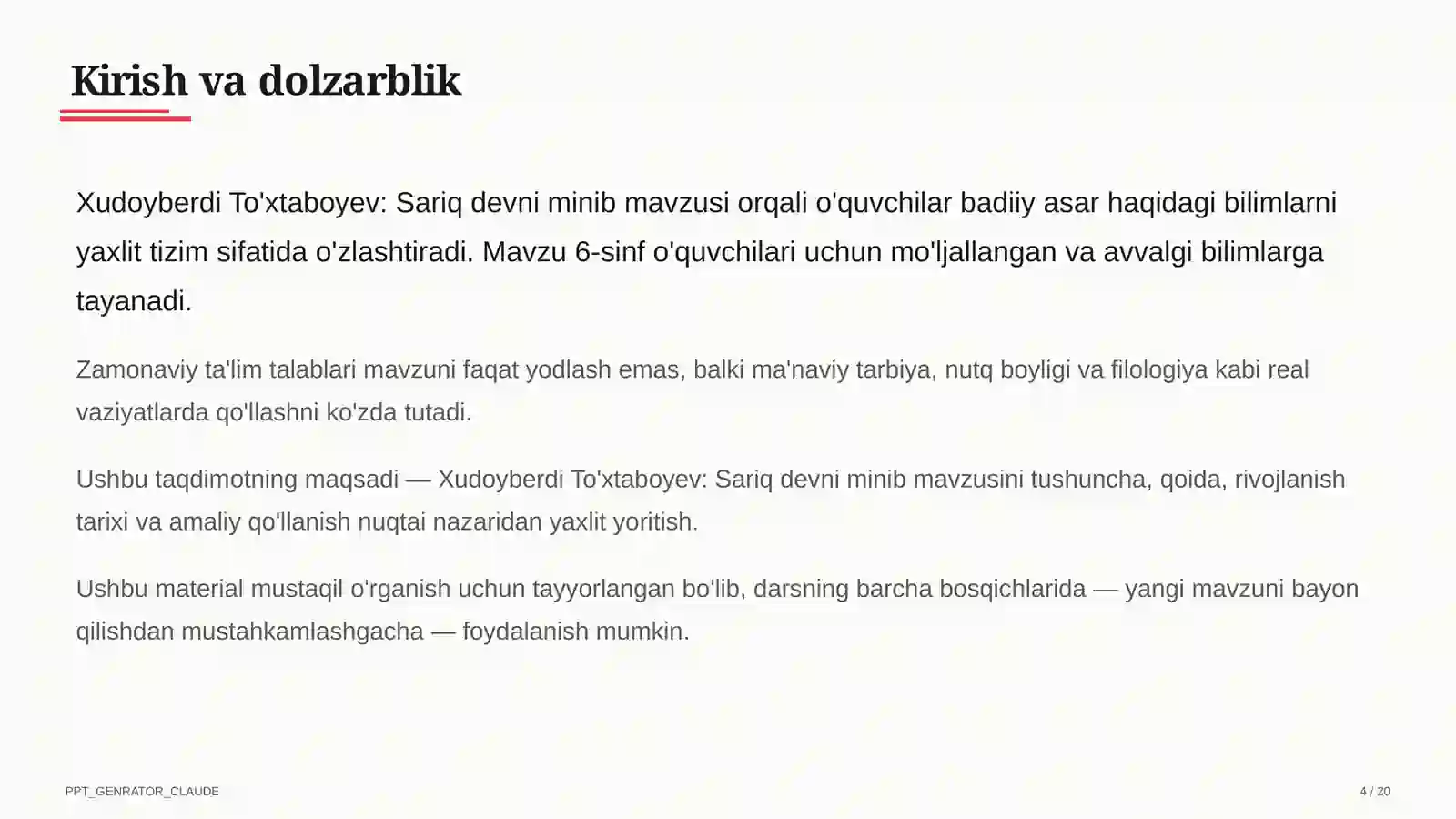 Kirish va dolzarblik

Xudoyberdi To'xtaboyev: Sariq devni minib mavzusi orqali o'quvchilar badiiy asar haqidagi bilimlarni yaxlit tizim sifatida o'zlashtiradi. Mavzu 6-sinf o'quvchilari uchun mo'ljallangan va avvalgi bilimlarga tayanadi.

Zamonaviy ta'lim talablari mavzuni faqat yodlash emas, balki ma'naviy tarbiya, nutq boyligi va filologiya kabi real vaziyatlarda qo'llashni ko'zda tutadi.

Ushbu taqdimotning maqsadi — Xudoyberdi To'xtaboyev: Sariq devni minib mavzusini tushuncha, qoida, rivojlanish tarixi va amaliy qo'llanish nuqtai nazaridan yaxlit yoritish.

Ushbu material mustaqil o'rganish uchun tayyorlangan bo'lib, darsning barcha bosqichlarida — yangi mavzuni bayon qilishdan mustahkamlashgacha — foydalanish mumkin.

PPT_GENRATOR_CLAUDE

4 / 20